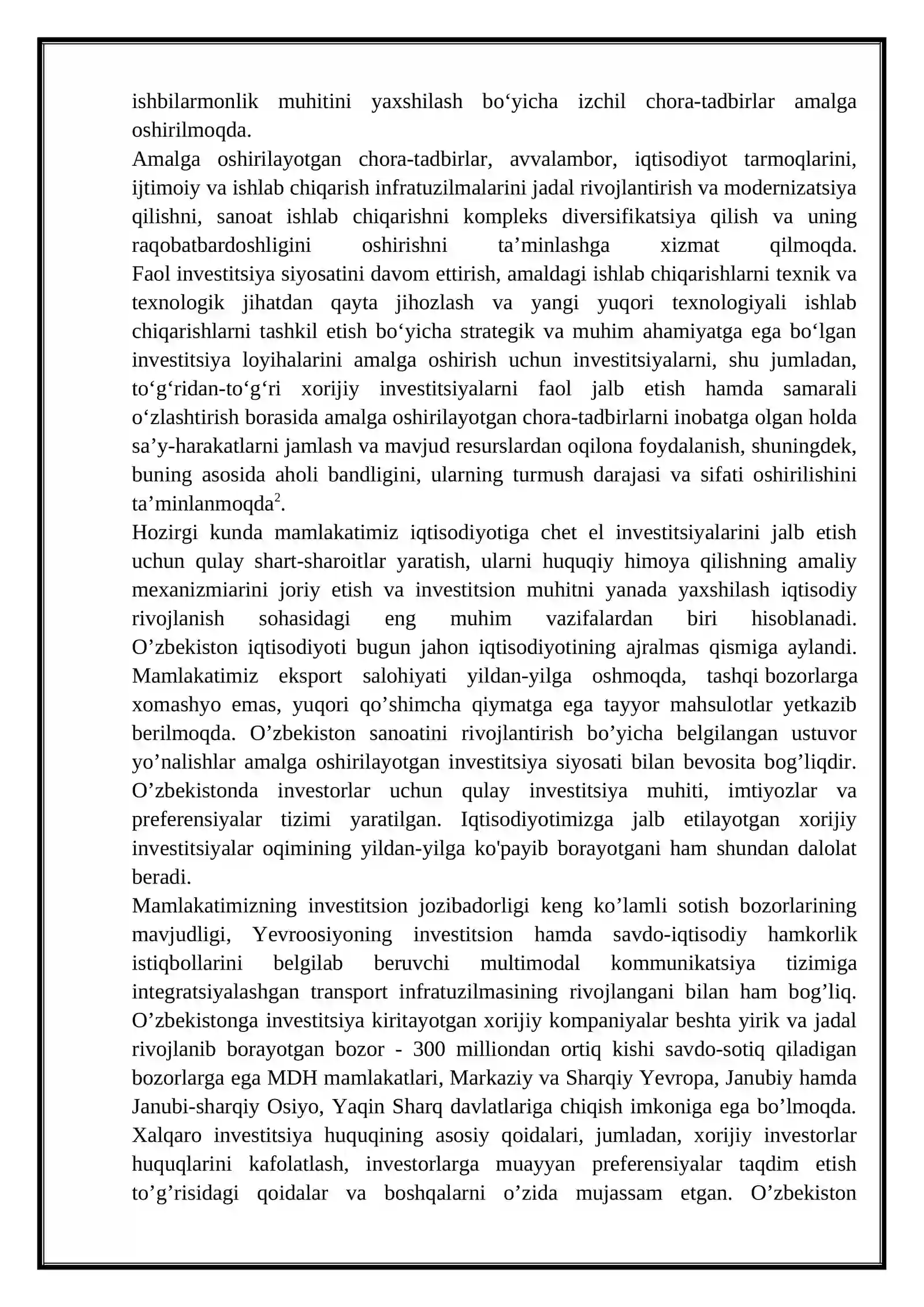 ishbilarmonlik muhitini yaxshilash bo'yicha izchil chora-tadbirlar amalga oshirilmoqda.

Amalga oshirilayotgan chora-tadbirlar, avvalambor, iqtisodiyot tarmoqlarini, ijtimoiy va ishlab chiqarish infratuzilmalarini jadal rivojlantirish va modernizatsiya qilishni, sanoat ishlab chiqarishni kompleks diversifikatsiya qilish va uning raqobatbardoshligini oshirishni ta'minlashga xizmat qilmoqda. Faol investitsiya siyosatini davom ettirish, amaldagi ishlab chiqarishlarni texnik va texnologik jihatdan qayta jihozlash va yangi yuqori texnologiyali ishlab chiqarishlarni tashkil etish bo'yicha strategik va muhim ahamiyatga ega bo'lgan investitsiya loyihalarini amalga oshirish uchun investitsiyalarni, shu jumladan, to'g'ridan-to'g'ri xorijiy investitsiyalarni faol jalb etish hamda samarali o'zlashtirish borasida amalga oshirilayotgan chora-tadbirlarni inobatga olgan holda sa'y-harakatlarni jamlash va mavjud resurslardan oqilona foydalanish, shuningdek, buning asosida aholi bandligini, ularning turmush darajasi va sifati oshirilishini ta'minlanmoqda$^{2}$.

Hozirgi kunda mamlakatimiz iqtisodiyotiga chet el investitsiyalarini jalb etish uchun qulay shart-sharoitlar yaratish, ularni huquqiy himoya qilishning amaliy mexanizmiarini joriy etish va investitsion muhitni yanada yaxshilash iqtisodiy rivojlanish sohasidagi eng muhim vazifalardan biri hisoblanadi. O'zbekiston iqtisodiyoti bugun jahon iqtisodiyotining ajralmas qismiga aylandi. Mamlakatimiz eksport salohiyati yildan-yilga oshmoqda, tashqi bozorlarga xomashyo emas, yuqori qo'shimcha qiymatga ega tayyor mahsulotlar yetkazib berilmoqda. O'zbekiston sanoatini rivojlantirish bo'yicha belgilangan ustuvor yo'nalishlar amalga oshirilayotgan investitsiya siyosati bilan bevosita bog'liqdir. O'zbekistonda investorlar uchun qulay investitsiya muhiti, imtiyozlar va preferensiyalar tizimi yaratilgan. Iqtisodiyotimizga jalb etilayotgan xorijiy investitsiyalar oqimining yildan-yilga ko'payib borayotgani ham shundan dalolat beradi.

Mamlakatimizning investitsion jozibadorligi keng ko'lamli sotish bozorlarining mavjudligi, Yevroosiyoning investitsion hamda savdo-iqtisodiy hamkorlik istiqbollarini belgilab beruvchi multimodal kommunikatsiya tizimiga integratsiyalashgan transport infratuzilmasining rivojlangani bilan ham bog'liq. O'zbekistonga investitsiya kiritayotgan xorijiy kompaniyalar beshta yirik va jadal rivojlanib borayotgan bozor - 300 milliondan ortiq kishi savdo-sotiq qiladigan bozorlarga ega MDH mamlakatlari, Markaziy va Sharqiy Yevropa, Janubiy hamda Janubi-sharqiy Osiyo, Yaqin Sharq davlatlariga chiqish imkoniga ega bo'lmoqda. Xalqaro investitsiya huquqining asosiy qoidalari, jumladan, xorijiy investorlar huquqlarini kafolatlash, investorlarga muayyan preferensiyalar taqdim etish to'g'risidagi qoidalar va boshqalarni o'zida mujassam etgan. O'zbekiston